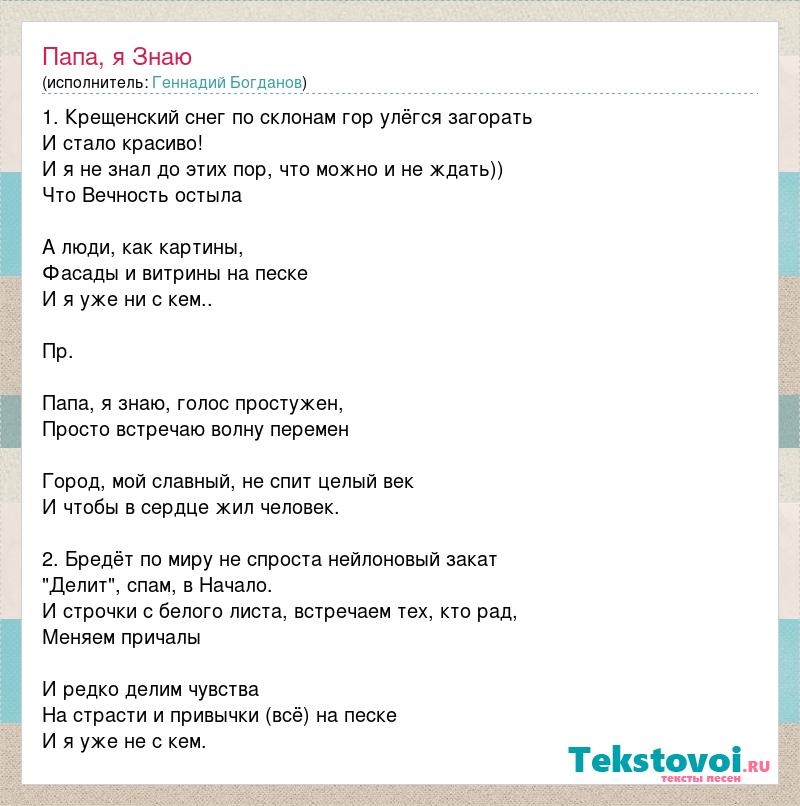 Папа, я Знаю
(исполнитель: Геннадий Богданов)

1. Крещенский снег по склонам гор улёгся загорать
И стало красиво!
И я не знал до этих пор, что можно и не ждать))
Что Вечность остыла

А люди, как картины,
Фасады и витрины на песке
И я уже ни с кем..

Пр.

Папа, я знаю, голос простужен,
Просто встречаю волну перемен

Город, мой славный, не спит целый век
И чтобы в сердце жил человек.

2. Бредёт по миру не спроста нейлоновый закат
"Делит", спам, в Начало.
И строчки с белого листа, встречаем тех, кто рад,
Меняем причалы

И редко делим чувства
На страсти и привычки (всё) на песке
И я уже не с кем.

Tekstovoi.ru
тексты песен